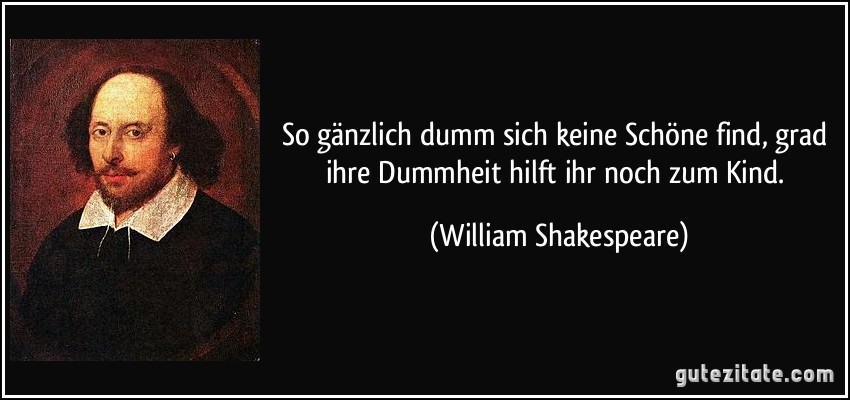 So gänzlich dumm sich keine Schöne find, grad ihre Dummheit hilft ihr noch zum Kind.

(William Shakespeare)

gutezitate.com